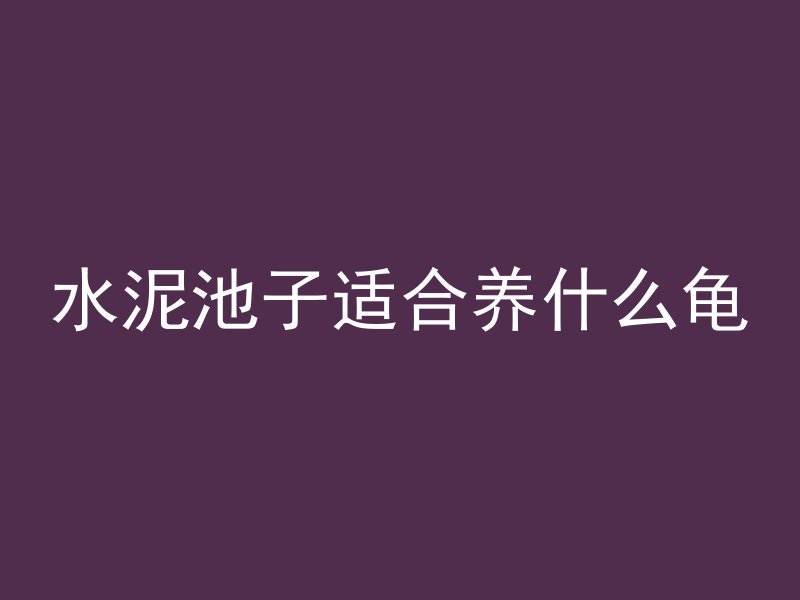 水泥池子适合养什么龟